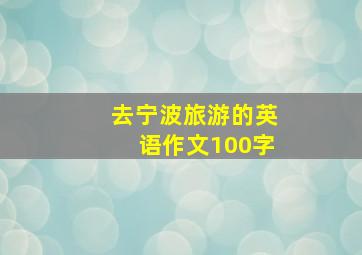 去宁波旅游的英语作文100字